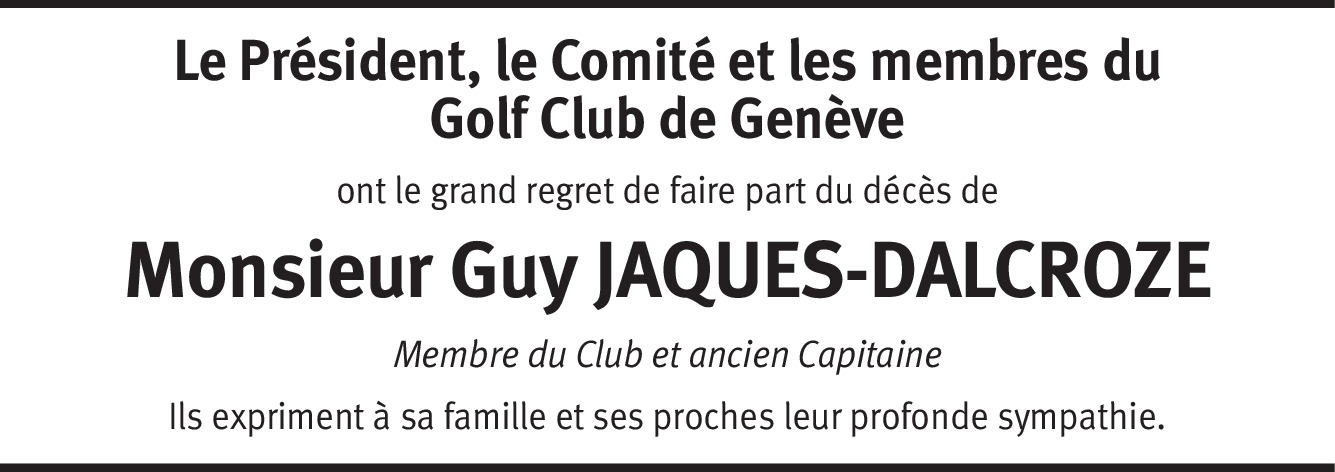 Le Président, le Comité et les membres du Golf Club de Genève

ont le grand regret de faire part du décès de

Monsieur Guy JAQUES-DALCROZE

Membre du Club et ancien Capitaine

Ils expriment à sa famille et ses proches leur profonde sympathie.